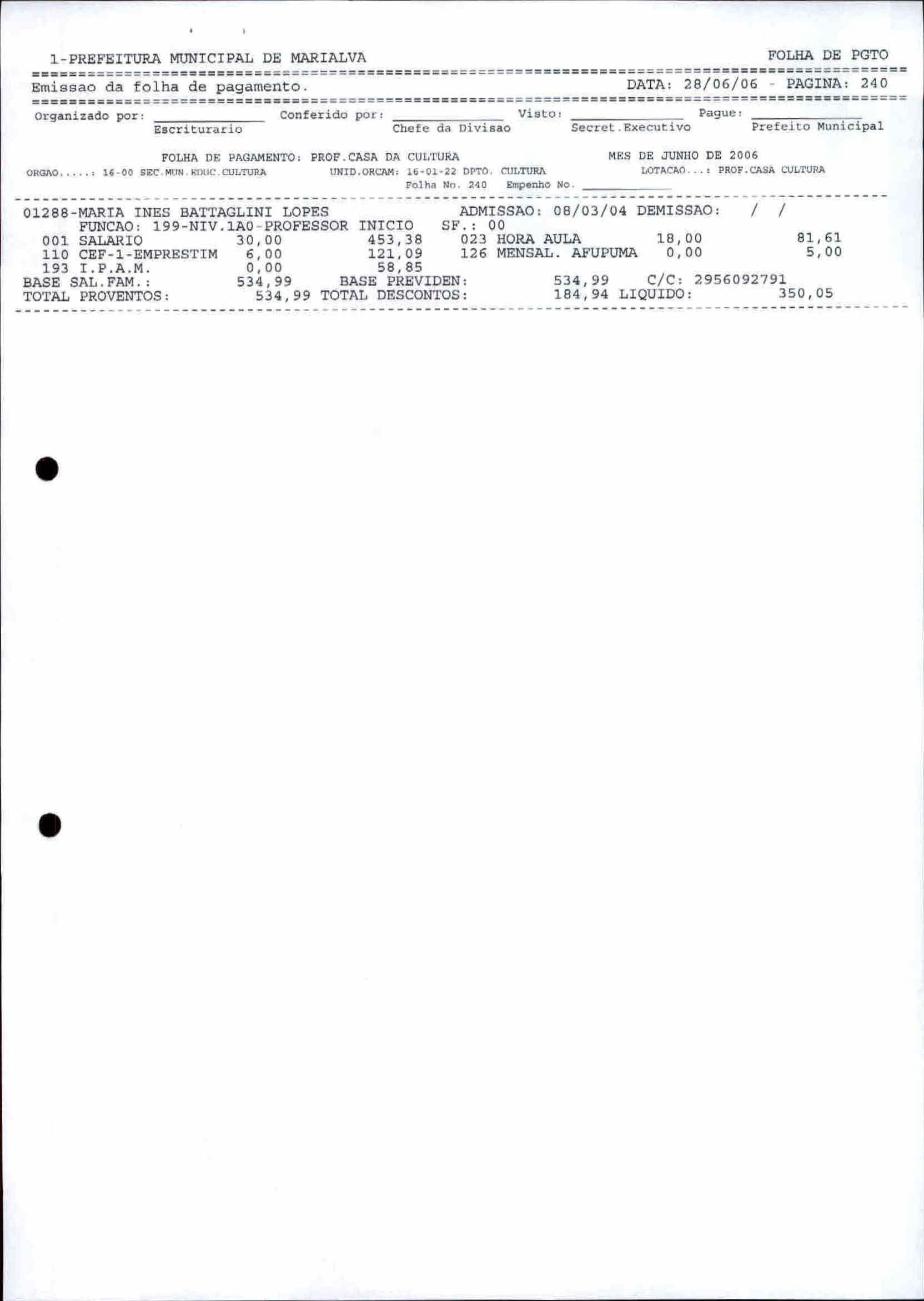 1-PREFEITURA MUNICIPAL DE MARIALVA
FOLHA DE PGTO

Emissao da folha de pagamento.
DATA: 28/06/06 - PAGINA: 240

Organizado por: ____ Conferido por: ____ Visto: ____ Pague: ____
Escriturario Chefe da Divisao Secret.Executivo Prefeito Municipal

FOLHA DE PAGAMENTO: PROF.CASA DA CULTURA
MES DE JUNHO DE 2006
ORGAO.....: 16-00 SEC.MUN.EDUC.CULTURA UNID.ORCAM: 16-01-22 DPTO. CULTURA LOTACAO...: PROF.CASA CULTURA
Folha No. 240 Empenho No. ____

01288-MARIA INES BATTAGLINI LOPES ADMISSAO: 08/03/04 DEMISSAO: / /
FUNCAO: 199-NIV.1A0-PROFESSOR INICIO SF.: 00
001 SALARIO 30,00 453,38 023 HORA AULA 18,00 81,61
110 CEF-1-EMPRESTIM 6,00 121,09 126 MENSAL. AFUPUMA 0,00 5,00
193 I.P.A.M. 0,00 58,85
BASE SAL.FAM.: 534,99 BASE PREVIDEN: 534,99 C/C: 2956092791
TOTAL PROVENTOS: 534,99 TOTAL DESCONTOS: 184,94 LIQUIDO: 350,05